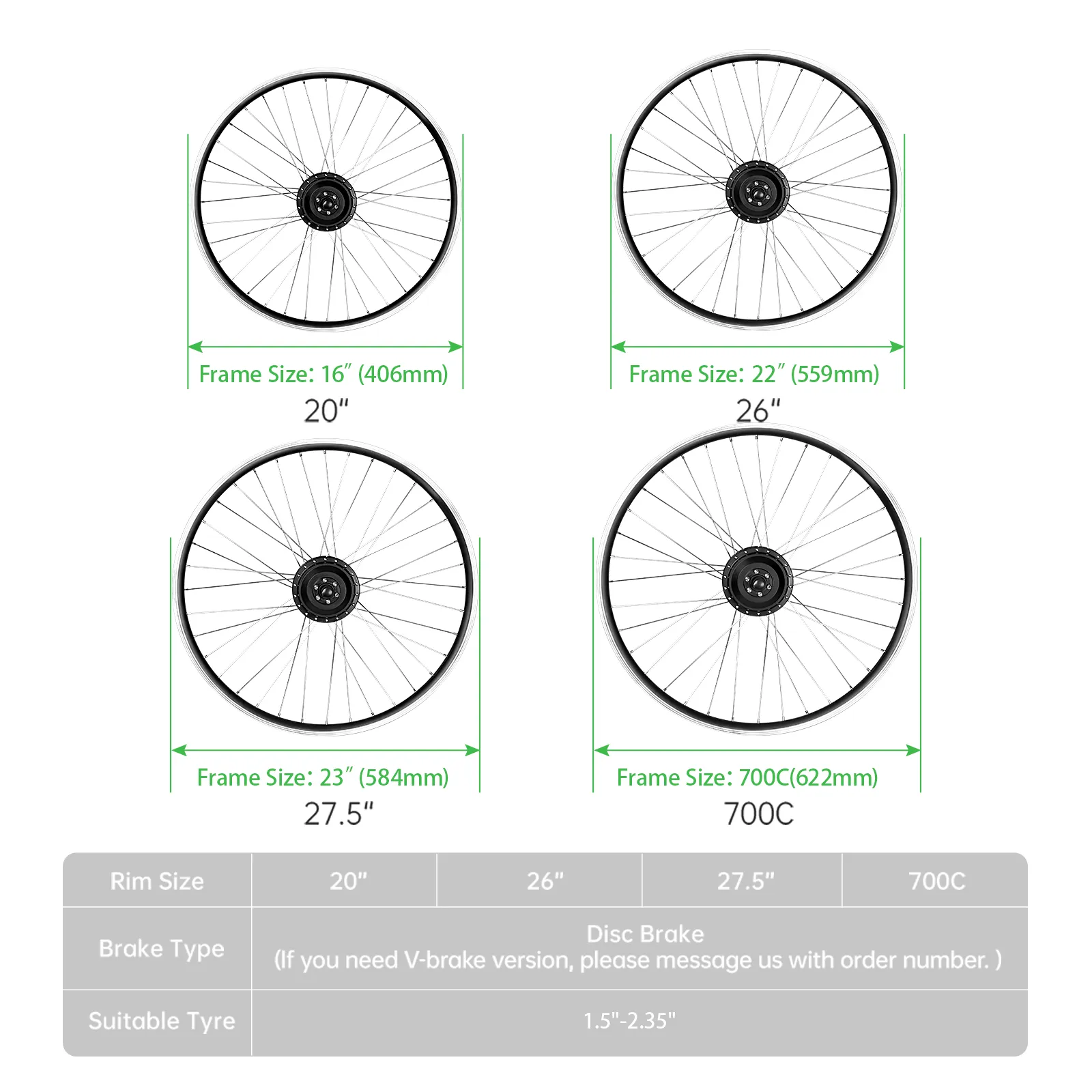 Frame Size: 16″ (406mm)
20″

Frame Size: 22″ (559mm)
26″

Frame Size: 23″ (584mm)
27.5″

Frame Size: 700C(622mm)
700C

| Rim Size | 20″ | 26″ | 27.5″ | 700C |
|---|---|---|---|---|
| Brake Type | Disc Brake (If you need V-brake version, please message us with order number. ) | | | |
| Suitable Tyre | 1.5"-2.35" | | | |